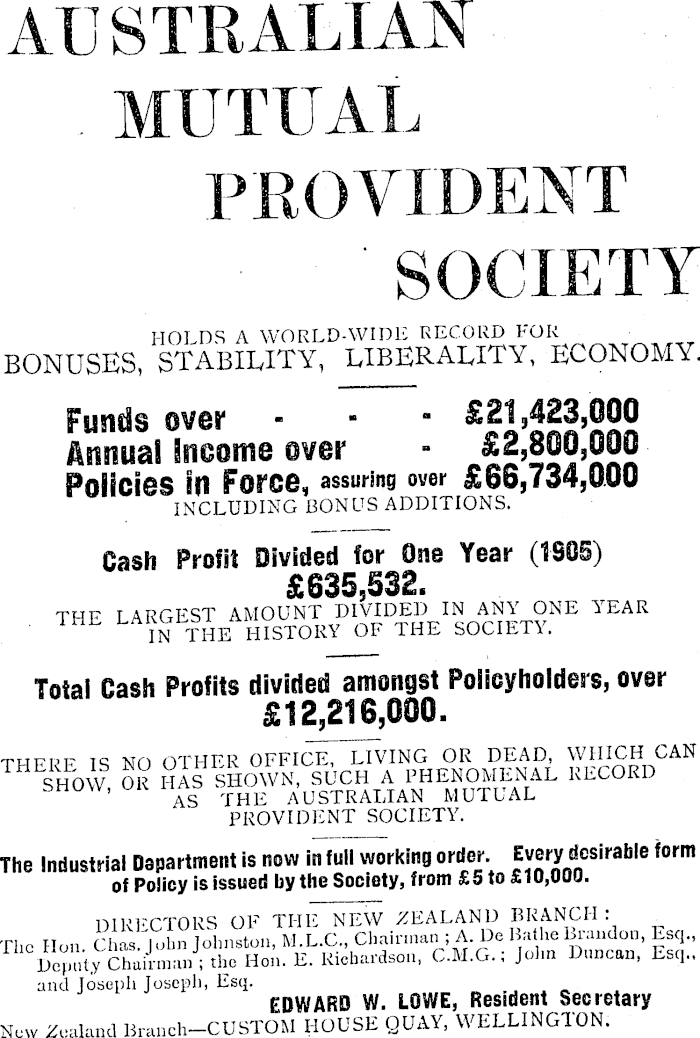 AUSTRALIAN MUTUAL PROVIDENT SOCIETY

HOLDS A WORLD-WIDE RECORD FOR BONUSES, STABILITY, LIBERALITY, ECONOMY.

Funds over - - - £21,423,000
Annual Income over - £2,800,000
Policies in Force, assuring over £66,734,000
INCLUDING BONUS ADDITIONS.

Cash Profit Divided for One Year (1905)
£635,532.
THE LARGEST AMOUNT DIVIDED IN ANY ONE YEAR IN THE HISTORY OF THE SOCIETY.

Total Cash Profits divided amongst Policyholders, over
£12,216,000.

THERE IS NO OTHER OFFICE, LIVING OR DEAD, WHICH CAN SHOW, OR HAS SHOWN, SUCH A PHENOMENAL RECORD AS THE AUSTRALIAN MUTUAL PROVIDENT SOCIETY.

The Industrial Department is now in full working order. Every desirable form of Policy is issued by the Society, from £5 to £10,000.

DIRECTORS OF THE NEW ZEALAND BRANCH:
The Hon. Chas. John Johnston, M.L.C., Chairman; A. De Bathe Brandon, Esq., Deputy Chairman; the Hon. E. Richardson, C.M.G.; John Duncan, Esq., and Joseph Joseph, Esq.
EDWARD W. LOWE, Resident Secretary
New Zealand Branch—CUSTOM HOUSE QUAY, WELLINGTON.